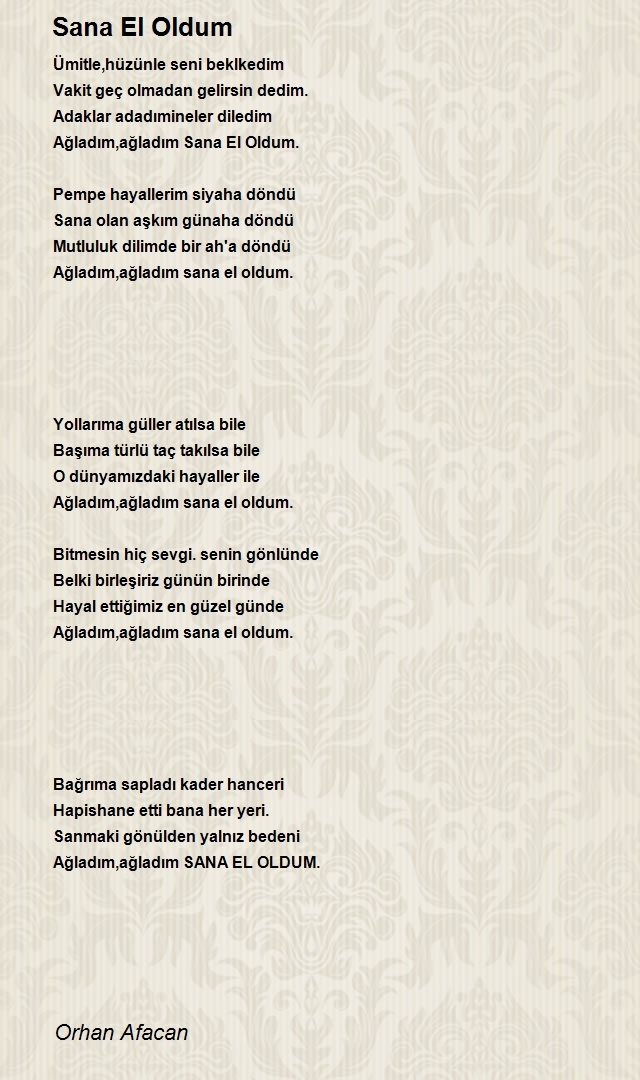 Sana El Oldum

Ümitle,hüzünle seni beklkedim
Vakit geç olmadan gelirsin dedim.
Adaklar adadımineler diledim
Ağladım,ağladım Sana El Oldum.

Pempe hayallerim siyaha döndü
Sana olan aşkım günaha döndü
Mutluluk dilimde bir ah'a döndü
Ağladım,ağladım sana el oldum.

Yollarıma güller atılsa bile
Başıma türlü taç takılsa bile
O dünyamızdaki hayaller ile
Ağladım,ağladım sana el oldum.

Bitmesin hiç sevgi. senin gönlünde
Belki birleşiriz günün birinde
Hayal ettiğimiz en güzel günde
Ağladım,ağladım sana el oldum.

Bağrıma sapladı kader hanceri
Hapishane etti bana her yeri.
Sanmaki gönülden yalnız bedeni
Ağladım,ağladım SANA EL OLDUM.

Orhan Afacan